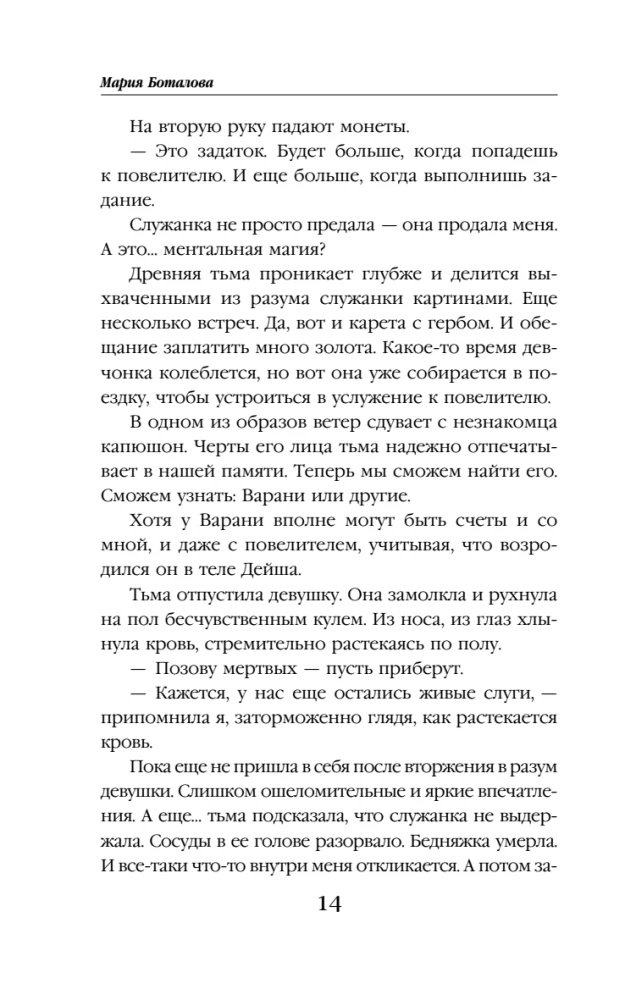 Мария Боталова

На вторую руку падают монеты.

— Это задаток. Будет больше, когда попадешь к повелителю. И еще больше, когда выполнишь задание.

Служанка не просто предала — она продала меня. А это... ментальная магия?

Древняя тьма проникает глубже и делится выхваченными из разума служанки картинами. Еще несколько встреч. Да, вот и карета с гербом. И обещание заплатить много золота. Какое-то время девчонка колеблется, но вот она уже собирается в поездку, чтобы устроиться в услужение к повелителю.

В одном из образов ветер сдувает с незнакомца капюшон. Черты его лица тьма надежно отпечатывает в нашей памяти. Теперь мы сможем найти его. Сможем узнать: Варани или другие.

Хотя у Варани вполне могут быть счеты и со мной, и даже с повелителем, учитывая, что возродился он в теле Дейша.

Тьма отпустила девушку. Она замолкла и рухнула на пол бесчувственным кулем. Из носа, из глаз хлынула кровь, стремительно растекаясь по полу.

— Позову мертвых — пусть приберут.

— Кажется, у нас еще остались живые слуги, — припомнила я, заторможенно глядя, как растекается кровь.

Пока еще не пришла в себя после вторжения в разум девушки. Слишком ошеломительные и яркие впечатления. А еще... тьма подсказала, что служанка не выдержала. Сосуды в ее голове разорвало. Бедняжка умерла. И все-таки что-то внутри меня откликается. А потом за-

14